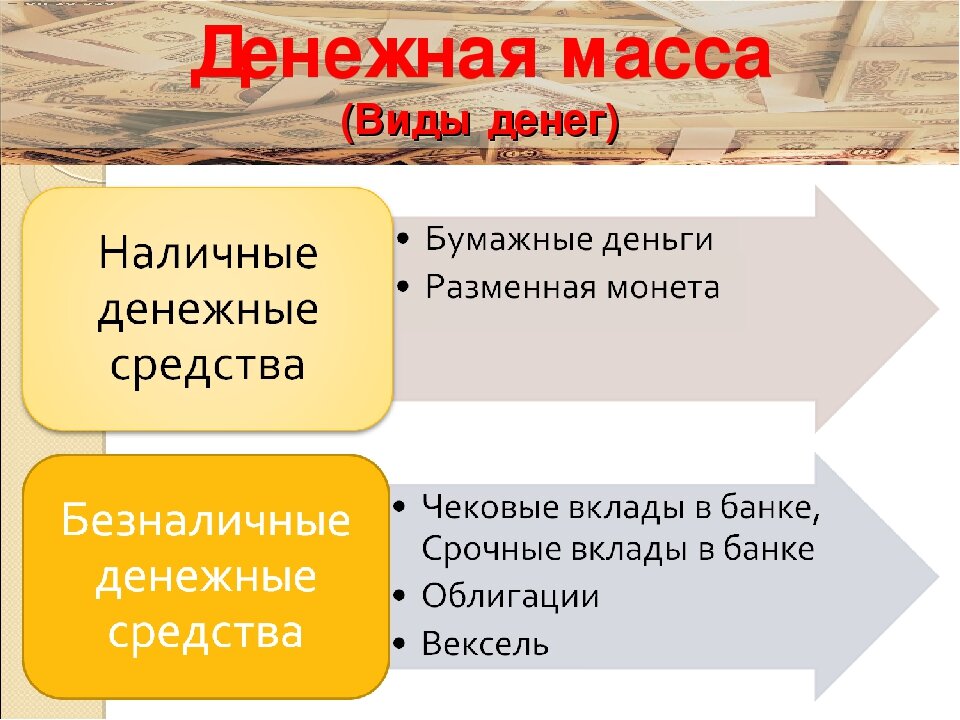 Денежная масса
(Виды денег)

Наличные денежные средства

• Бумажные деньги
• Разменная монета

Безналичные денежные средства

• Чековые вклады в банке, Срочные вклады в банке
• Облигации
• Вексель